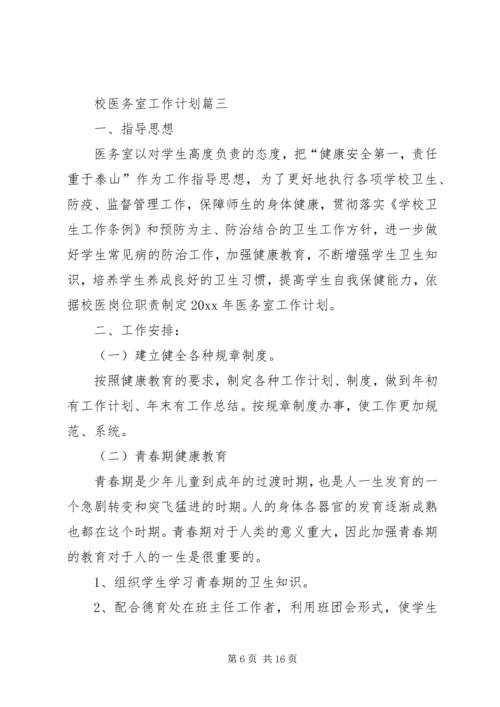 校医务室工作计划篇三

一、指导思想

医务室以对学生高度负责的态度，把“健康安全第一，责任重于泰山”作为工作指导思想，为了更好地执行各项学校卫生、防疫、监督管理工作，保障师生的身体健康，贯彻落实《学校卫生工作条例》和预防为主、防治结合的卫生工作方针，进一步做好学生常见病的防治工作，加强健康教育，不断增强学生卫生知识，培养学生养成良好的卫生习惯，提高学生自我保健能力，依据校医岗位职责制定20xx年医务室工作计划。

二、工作安排：

（一）建立健全各种规章制度。

按照健康教育的要求，制定各种工作计划、制度，做到年初有工作计划、年末有工作总结。按规章制度办事，使工作更加规范、系统。

（二）青春期健康教育

青春期是少年儿童到成年的过渡时期，也是人一生发育的一个急剧转变和突飞猛进的时期。人的身体各器官的发育逐渐成熟也都在这个时期。青春期对于人类的意义重大，因此加强青春期的教育对于人的一生是很重要的。

1、组织学生学习青春期的卫生知识。

2、配合德育处在班主任工作者，利用班团会形式，使学生

第6页 共16页